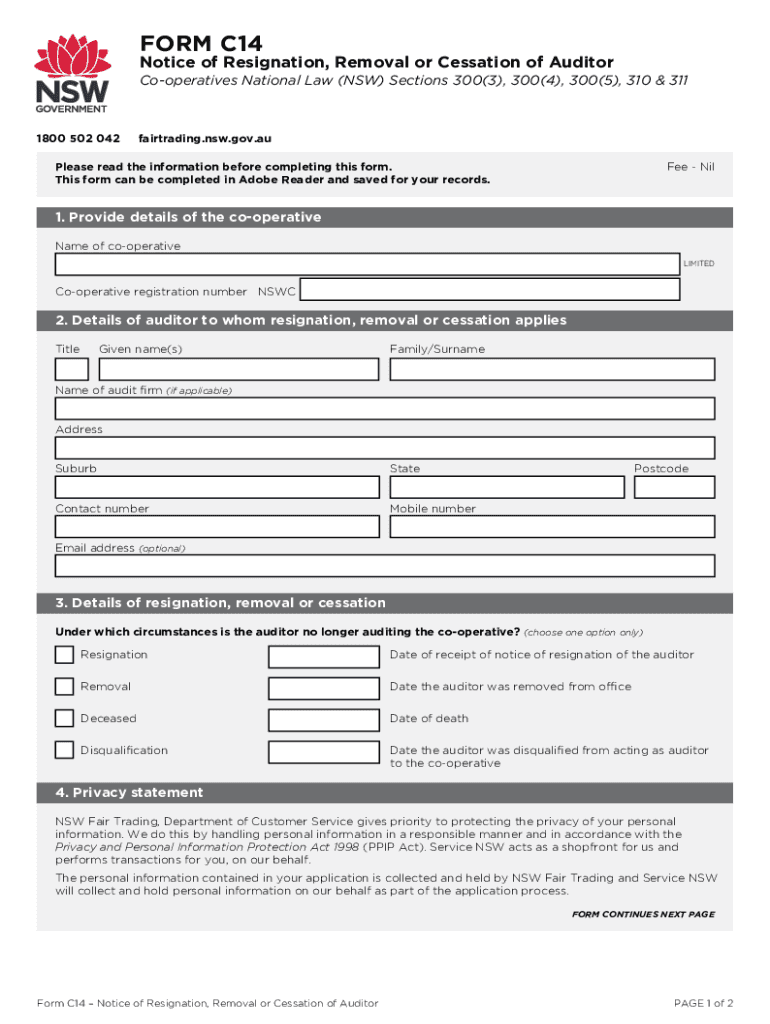 NSW GOVERNMENT

FORM C14

Notice of Resignation, Removal or Cessation of Auditor

Co-operatives National Law (NSW) Sections 300(3), 300(4), 300(5), 310 & 311

1800 502 042 fairtrading.nsw.gov.au

Please read the information before completing this form.
This form can be completed in Adobe Reader and saved for your records.

Fee - Nil

1. Provide details of the co-operative

Name of co-operative

LIMITED

Co-operative registration number NSWC

2. Details of auditor to whom resignation, removal or cessation applies

Title Given name(s) Family/Surname

Name of audit firm (if applicable)

Address

Suburb State Postcode

Contact number Mobile number

Email address (optional)

3. Details of resignation, removal or cessation

Under which circumstances is the auditor no longer auditing the co-operative? (choose one option only)

Resignation Date of receipt of notice of resignation of the auditor

Removal Date the auditor was removed from office

Deceased Date of death

Disqualification Date the auditor was disqualified from acting as auditor to the co-operative

4. Privacy statement

NSW Fair Trading, Department of Customer Service gives priority to protecting the privacy of your personal information. We do this by handling personal information in a responsible manner and in accordance with the Privacy and Personal Information Protection Act 1998 (PPIP Act). Service NSW acts as a shopfront for us and performs transactions for you, on our behalf.

The personal information contained in your application is collected and held by NSW Fair Trading and Service NSW will collect and hold personal information on our behalf as part of the application process.

FORM CONTINUES NEXT PAGE

Form C14 – Notice of Resignation, Removal or Cessation of Auditor

PAGE 1 of 2